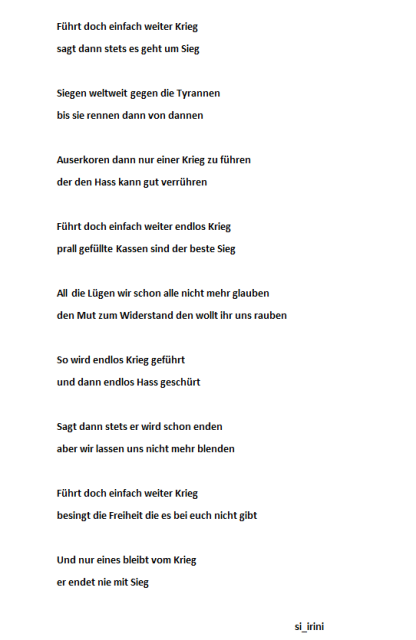 Führt doch einfach weiter Krieg
sagt dann stets es geht um Sieg

Siegen weltweit gegen die Tyrannen
bis sie rennen dann von dannen

Auserkoren dann nur einer Krieg zu führen
der den Hass kann gut verrühren

Führt doch einfach weiter endlos Krieg
prall gefüllte Kassen sind der beste Sieg

All die Lügen wir schon alle nicht mehr glauben
den Mut zum Widerstand den wollt ihr uns rauben

So wird endlos Krieg geführt
und dann endlos Hass geschürt

Sagt dann stets er wird schon enden
aber wir lassen uns nicht mehr blenden

Führt doch einfach weiter Krieg
besingt die Freiheit die es bei euch nicht gibt

Und nur eines bleibt vom Krieg
er endet nie mit Sieg

si_irini